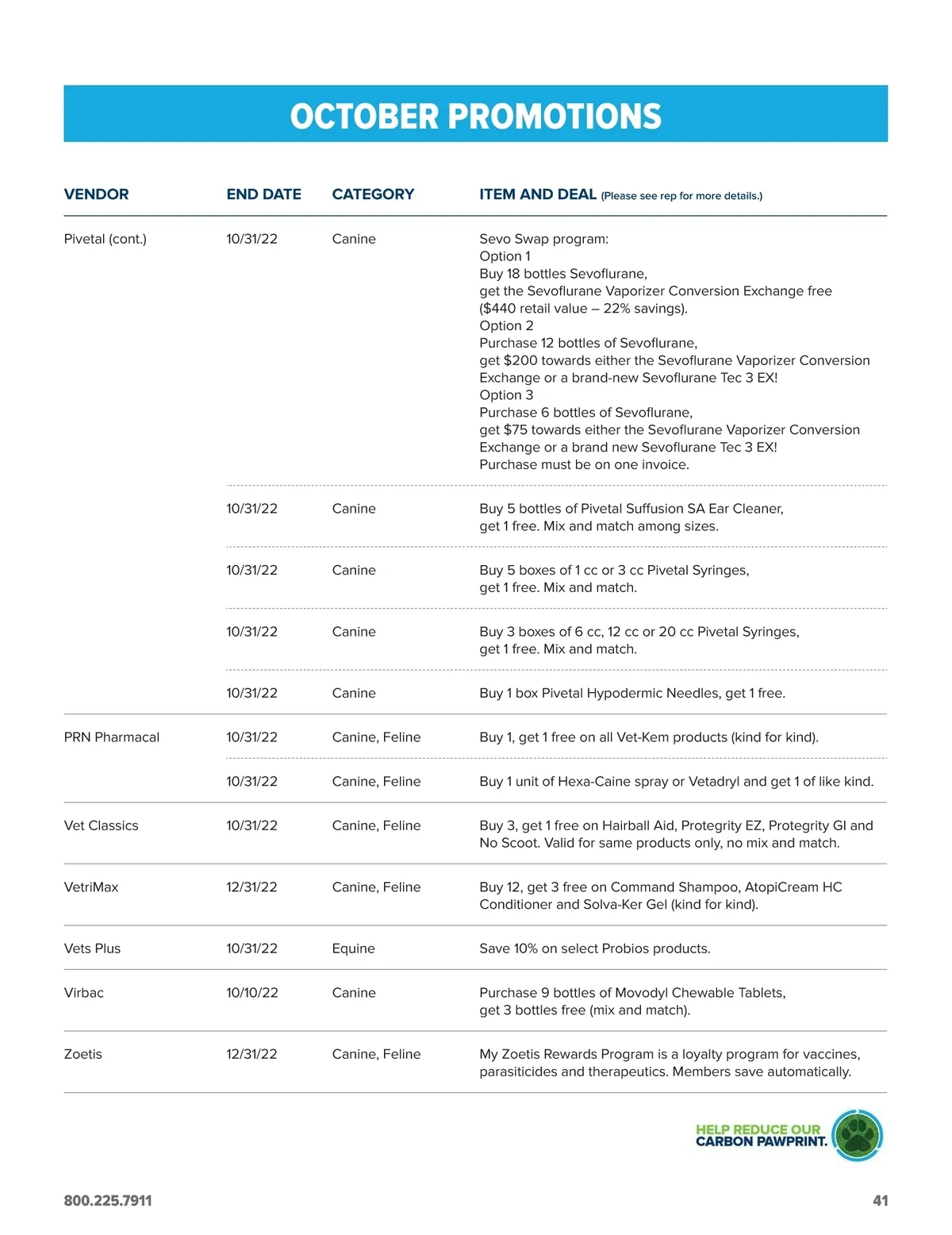 OCTOBER PROMOTIONS

| VENDOR | END DATE | CATEGORY | ITEM AND DEAL (Please see rep for more details.) |
|---|---|---|---|
| Pivetal (cont.) | 10/31/22 | Canine | Sevo Swap program: Option 1 Buy 18 bottles Sevoflurane, get the Sevoflurane Vaporizer Conversion Exchange free ($440 retail value – 22% savings). Option 2 Purchase 12 bottles of Sevoflurane, get $200 towards either the Sevoflurane Vaporizer Conversion Exchange or a brand-new Sevoflurane Tec 3 EX! Option 3 Purchase 6 bottles of Sevoflurane, get $75 towards either the Sevoflurane Vaporizer Conversion Exchange or a brand new Sevoflurane Tec 3 EX! Purchase must be on one invoice. |
| | 10/31/22 | Canine | Buy 5 bottles of Pivetal Suffusion SA Ear Cleaner, get 1 free. Mix and match among sizes. |
| | 10/31/22 | Canine | Buy 5 boxes of 1 cc or 3 cc Pivetal Syringes, get 1 free. Mix and match. |
| | 10/31/22 | Canine | Buy 3 boxes of 6 cc, 12 cc or 20 cc Pivetal Syringes, get 1 free. Mix and match. |
| | 10/31/22 | Canine | Buy 1 box Pivetal Hypodermic Needles, get 1 free. |
| PRN Pharmacal | 10/31/22 | Canine, Feline | Buy 1, get 1 free on all Vet-Kem products (kind for kind). |
| | 10/31/22 | Canine, Feline | Buy 1 unit of Hexa-Caine spray or Vetadryl and get 1 of like kind. |
| Vet Classics | 10/31/22 | Canine, Feline | Buy 3, get 1 free on Hairball Aid, Protegrity EZ, Protegrity GI and No Scoot. Valid for same products only, no mix and match. |
| VetriMax | 12/31/22 | Canine, Feline | Buy 12, get 3 free on Command Shampoo, AtopiCream HC Conditioner and Solva-Ker Gel (kind for kind). |
| Vets Plus | 10/31/22 | Equine | Save 10% on select Probios products. |
| Virbac | 10/10/22 | Canine | Purchase 9 bottles of Movodyl Chewable Tablets, get 3 bottles free (mix and match). |
| Zoetis | 12/31/22 | Canine, Feline | My Zoetis Rewards Program is a loyalty program for vaccines, parasiticides and therapeutics. Members save automatically. |

HELP REDUCE OUR CARBON PAWPRINT.

800.225.7911

41